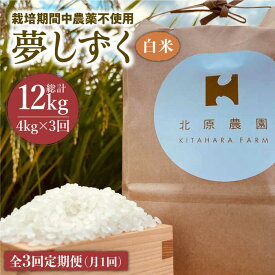 栽培期間中農薬不使用
夢しずく
白米
総計
12kg
4kg×3回
北原農園
KITAHARA FARM
全3回定期便(月1回)